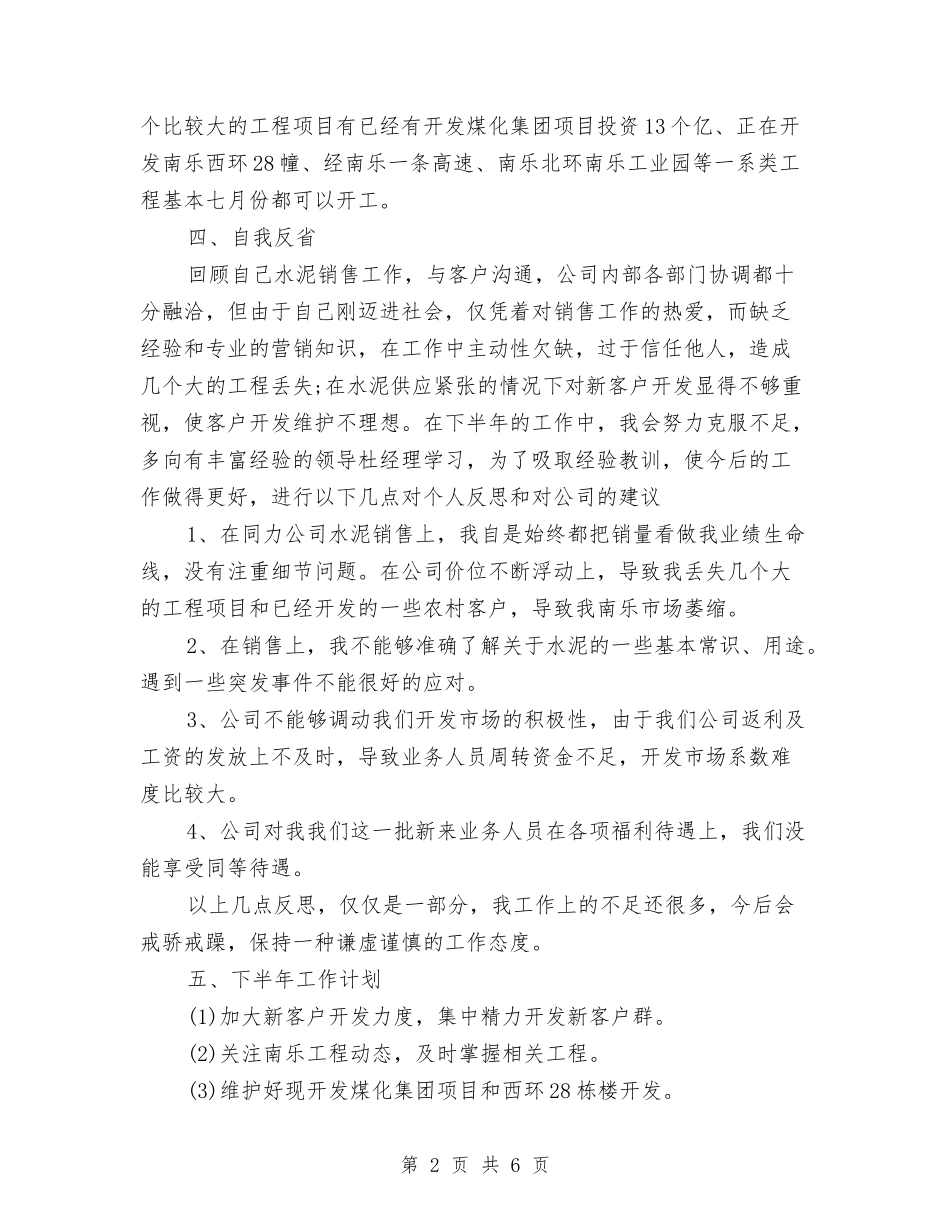 个比较大的工程项目有已经有开发煤化集团项目投资13个亿、正在开发南乐西环28幢、经南乐一条高速、南乐北环南乐工业园等一系类工程基本七月份都可以开工。

四、自我反省

回顾自己水泥销售工作，与客户沟通，公司内部各部门协调都十分融洽，但由于自己刚迈进社会，仅凭着对销售工作的热爱，而缺乏经验和专业的营销知识，在工作中主动性欠缺，过于信任他人，造成几个大的工程丢失;在水泥供应紧张的情况下对新客户开发显得不够重视，使客户开发维护不理想。在下半年的工作中，我会努力克服不足，多向有丰富经验的领导杜经理学习，为了吸取经验教训，使今后的工作做得更好，进行以下几点对个人反思和对公司的建议

1、在同力公司水泥销售上，我自是始终都把销量看做我业绩生命线，没有注重细节问题。在公司价位不断浮动上，导致我丢失几个大的工程项目和已经开发的一些农村客户，导致我南乐市场萎缩。

2、在销售上，我不能够准确了解关于水泥的一些基本常识、用途。遇到一些突发事件不能很好的应对。

3、公司不能够调动我们开发市场的积极性，由于我们公司返利及工资的发放上不及时，导致业务人员周转资金不足，开发市场系数难度比较大。

4、公司对我我们这一批新来业务人员在各项福利待遇上，我们没能享受同等待遇。

以上几点反思，仅仅是一部分，我工作上的不足还很多，今后会戒骄戒躁，保持一种谦虚谨慎的工作态度。

五、下半年工作计划

(1)加大新客户开发力度，集中精力开发新客户群。

(2)关注南乐工程动态，及时掌握相关工程。

(3)维护好现开发煤化集团项目和西环28栋楼开发。

第 2 页 共 6 页